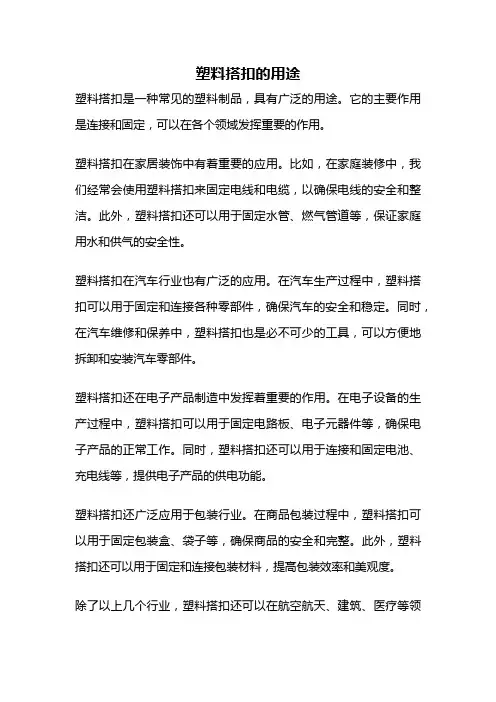 塑料搭扣的用途

塑料搭扣是一种常见的塑料制品，具有广泛的用途。它的主要作用是连接和固定，可以在各个领域发挥重要的作用。

塑料搭扣在家居装饰中有着重要的应用。比如，在家庭装修中，我们经常会使用塑料搭扣来固定电线和电缆，以确保电线的安全和整洁。此外，塑料搭扣还可以用于固定水管、燃气管道等，保证家庭用水和供气的安全性。

塑料搭扣在汽车行业也有广泛的应用。在汽车生产过程中，塑料搭扣可以用于固定和连接各种零部件，确保汽车的安全和稳定。同时，在汽车维修和保养中，塑料搭扣也是必不可少的工具，可以方便地拆卸和安装汽车零部件。

塑料搭扣还在电子产品制造中发挥着重要的作用。在电子设备的生产过程中，塑料搭扣可以用于固定电路板、电子元器件等，确保电子产品的正常工作。同时，塑料搭扣还可以用于连接和固定电池、充电线等，提供电子产品的供电功能。

塑料搭扣还广泛应用于包装行业。在商品包装过程中，塑料搭扣可以用于固定包装盒、袋子等，确保商品的安全和完整。此外，塑料搭扣还可以用于固定和连接包装材料，提高包装效率和美观度。

除了以上几个行业，塑料搭扣还可以在航空航天、建筑、医疗等领